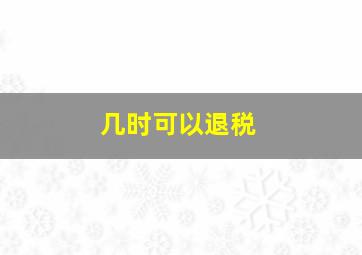 几时可以退税